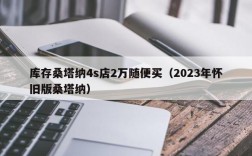 库存桑塔纳4s店2万随便买（2023年怀旧版桑塔纳）